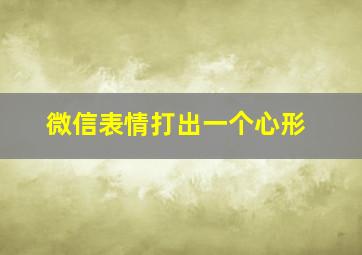 微信表情打出一个心形